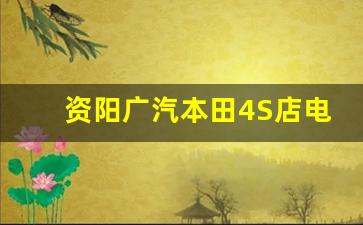 资阳广汽本田4S店电